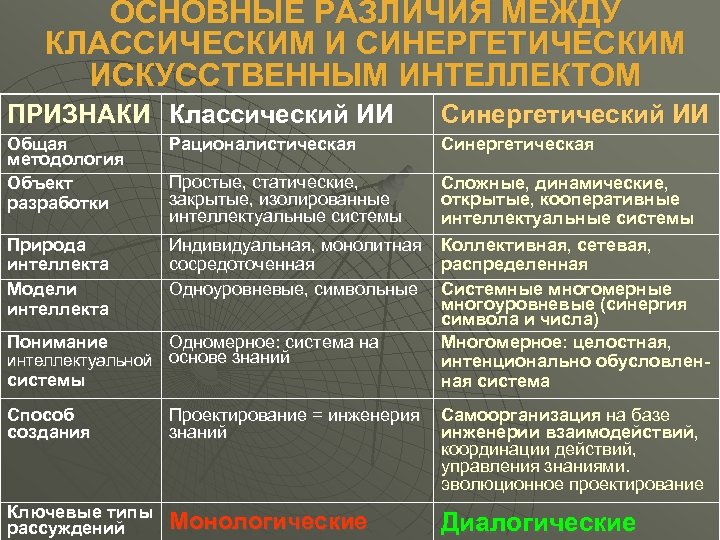 ОСНОВНЫЕ РАЗЛИЧИЯ МЕЖДУ КЛАССИЧЕСКИМ И СИНЕРГЕТИЧЕСКИМ ИСКУССТВЕННЫМ ИНТЕЛЛЕКТОМ

| ПРИЗНАКИ | Классический ИИ | Синергетический ИИ |
|---|---|---|
| Общая методология | Рационалистическая | Синергетическая |
| Объект разработки | Простые, статические, закрытые, изолированные интеллектуальные системы | Сложные, динамические, открытые, кооперативные интеллектуальные системы |
| Природа интеллекта | Индивидуальная, монолитная сосредоточенная | Коллективная, сетевая, распределенная |
| Модели интеллекта | Одноуровневые, символьные | Системные многомерные многоуровневые (синергия символа и числа) |
| Понимание интеллектуальной системы | Одномерное: система на основе знаний | Многомерное: целостная, интенционально обусловленная система |
| Способ создания | Проектирование = инженерия знаний | Самоорганизация на базе инженерии взаимодействий, координации действий, управления знаниями. эволюционное проектирование |
| Ключевые типы рассуждений | Монологические | Диалогические |